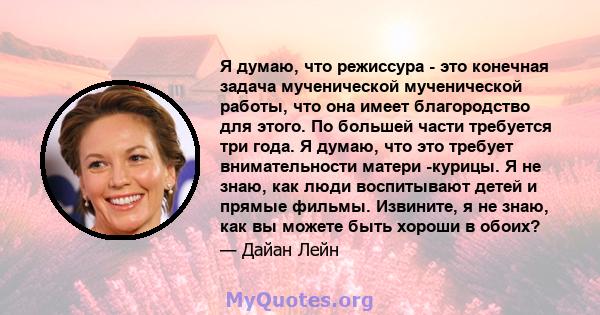 Я думаю, что режиссура - это конечная задача мученической мученической работы, что она имеет благородство для этого. По большей части требуется три года. Я думаю, что это требует внимательности матери -курицы. Я не знаю, как люди воспитывают детей и прямые фильмы. Извините, я не знаю, как вы можете быть хороши в обоих?

— Дайан Лейн

MyQuotes.org